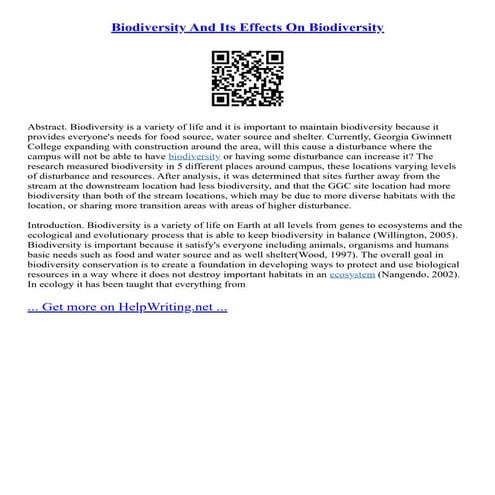 Biodiversity And Its Effects On Biodiversity

Abstract. Biodiversity is a variety of life and it is important to maintain biodiversity because it provides everyone's needs for food source, water source and shelter. Currently, Georgia Gwinnett College expanding with construction around the area, will this cause a disturbance where the campus will not be able to have biodiversity or having some disturbance can increase it? The research measured biodiversity in 5 different places around campus, these locations varying levels of disturbance and resources. After analysis, it was determined that sites further away from the stream at the downstream location had less biodiversity, and that the GGC site location had more biodiversity than both of the stream locations, which may be due to more diverse habitats with the location, or sharing more transition areas with areas of higher disturbance.

Introduction. Biodiversity is a variety of life on Earth at all levels from genes to ecosystems and the ecological and evolutionary process that is able to keep biodiversity in balance (Willington, 2005). Biodiversity is important because it satisfy's everyone including animals, organisms and humans basic needs such as food and water source and as well shelter(Wood, 1997). The overall goal in biodiversity conservation is to create a foundation in developing ways to protect and use biological resources in a way where it does not destroy important habitats in an ecosystem (Nangendo, 2002). In ecology it has been taught that everything from

... Get more on HelpWriting.net ...